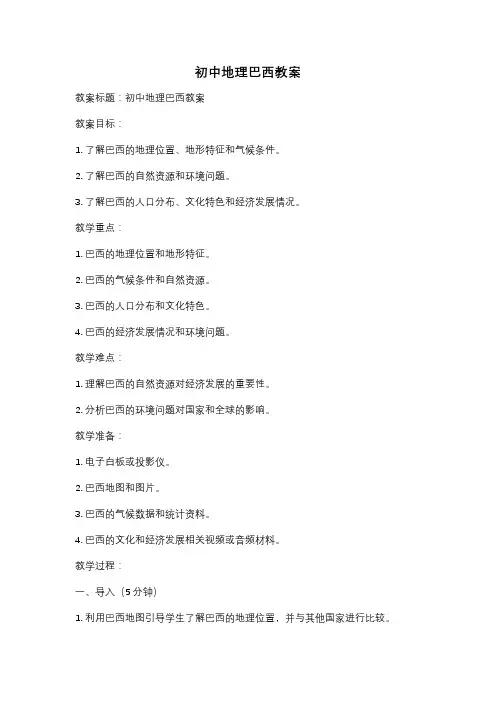 初中地理巴西教案

教案标题：初中地理巴西教案

教案目标：

1. 了解巴西的地理位置、地形特征和气候条件。

2. 了解巴西的自然资源和环境问题。

3. 了解巴西的人口分布、文化特色和经济发展情况。

教学重点：

1. 巴西的地理位置和地形特征。

2. 巴西的气候条件和自然资源。

3. 巴西的人口分布和文化特色。

4. 巴西的经济发展情况和环境问题。

教学难点：

1. 理解巴西的自然资源对经济发展的重要性。

2. 分析巴西的环境问题对国家和全球的影响。

教学准备：

1. 电子白板或投影仪。

2. 巴西地图和图片。

3. 巴西的气候数据和统计资料。

4. 巴西的文化和经济发展相关视频或音频材料。

教学过程：

一、导入（5分钟）

1. 利用巴西地图引导学生了解巴西的地理位置，并与其他国家进行比较。